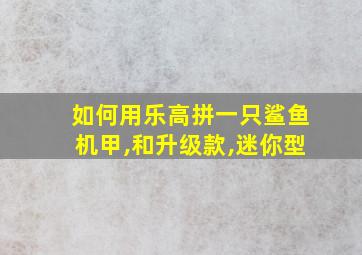 如何用乐高拼一只鲨鱼机甲,和升级款,迷你型